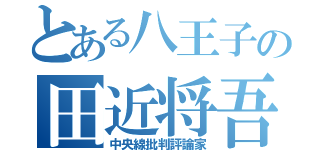 とある八王子の
田近将吾
中央線批判評論家